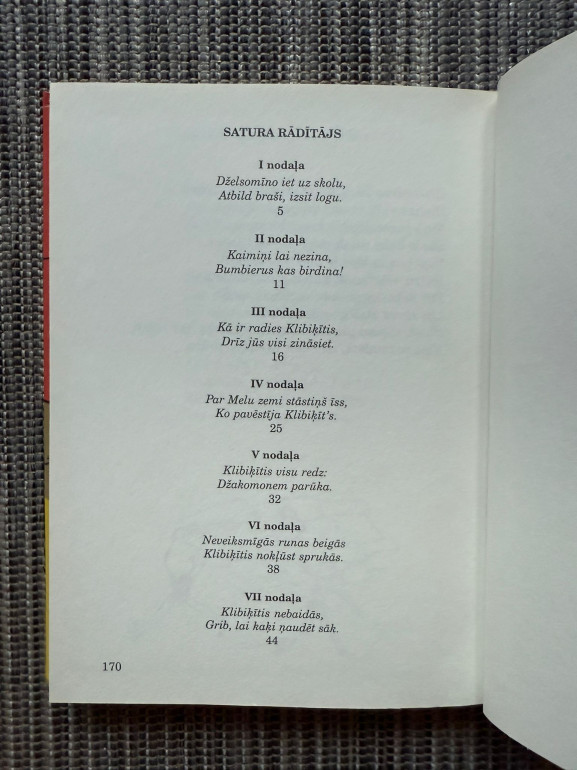 SATURA RĀDĪTĀJS

I nodaļa
Dželsomīno iet uz skolu,
Atbild braši, izsit logu.
5

II nodaļa
Kaimiņi lai nezina,
Bumbierus kas birdina!
11

III nodaļa
Kā ir radies Klibiķītis,
Drīz jūs visi zināsiet.
16

IV nodaļa
Par Melu zemi stāstiņš īss,
Ko pavēstīja Klibiķīt's.
25

V nodaļa
Klibiķītis visu redz:
Džakomonem parūka.
32

VI nodaļa
Neveiksmīgās runas beigās
Klibiķītis nokļūst sprukās.
38

VII nodaļa
Klibiķītis nebaidās,
Grib, lai kaķi ņaudēt sāk.
44

170